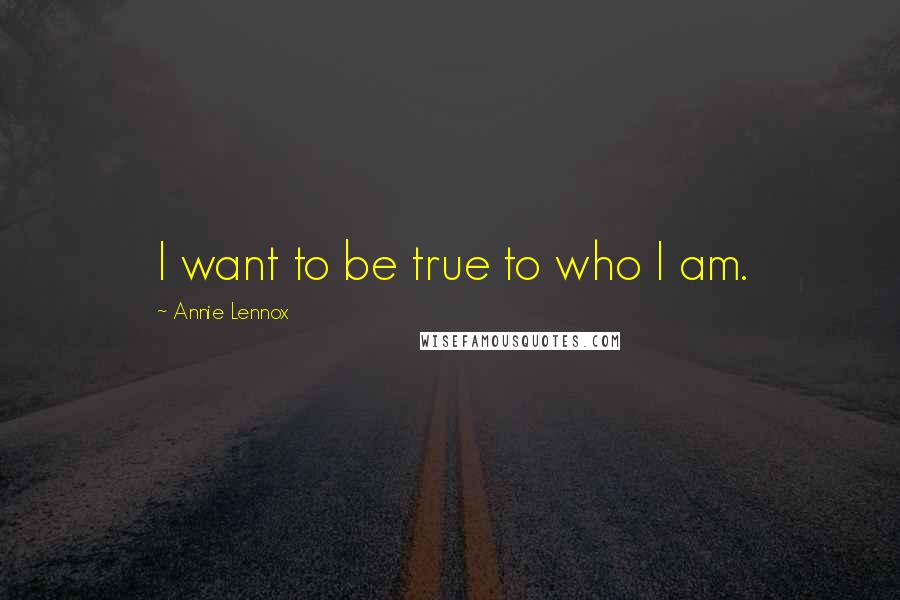 I want to be true to who I am.

~ Annie Lennox

WISEFAMOUSQUOTES.COM